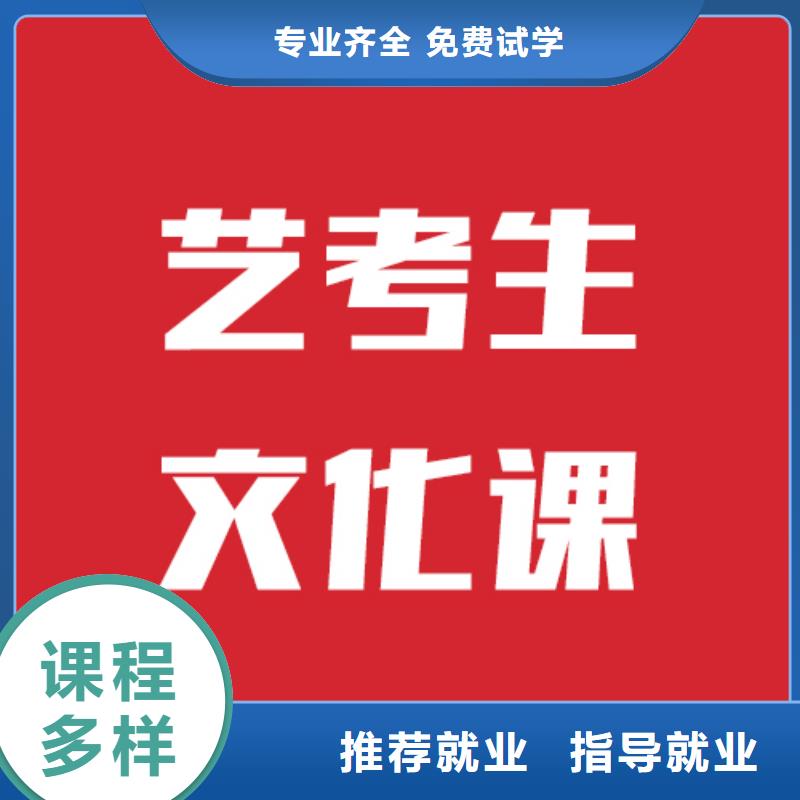 专业齐全 免费试学

艺考生
文化课

课程
多样

推荐就业 指导就业